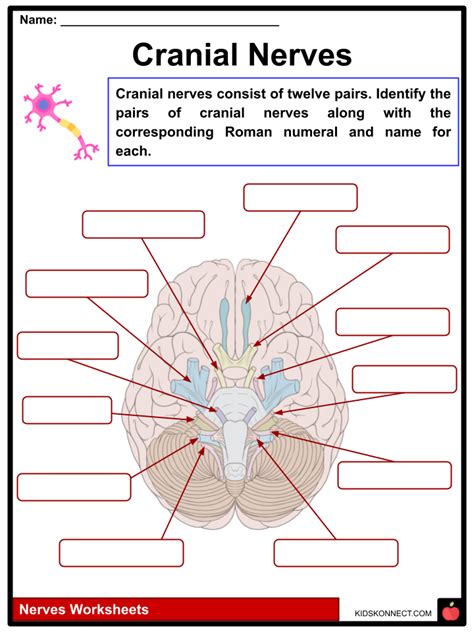 Name: ______________________________

Cranial Nerves

Cranial nerves consist of twelve pairs. Identify the pairs of cranial nerves along with the corresponding Roman numeral and name for each.

Nerves Worksheets

KIDSKONNECT.COM